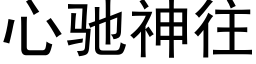 心驰神往